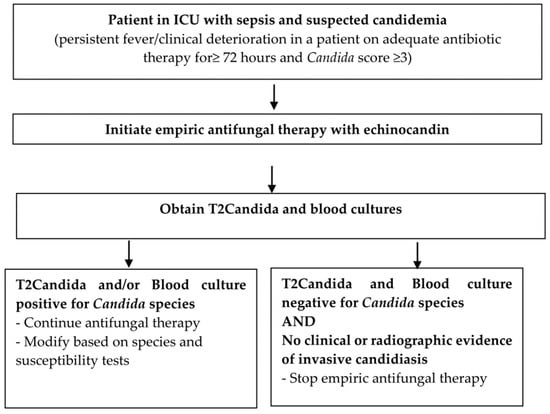 Patient in ICU with sepsis and suspected candidemia
(persistent fever/clinical deterioration in a patient on adequate antibiotic therapy for≥ 72 hours and Candida score ≥3)

Initiate empiric antifungal therapy with echinocandin

Obtain T2Candida and blood cultures

T2Candida and/or Blood culture positive for Candida species
- Continue antifungal therapy
- Modify based on species and susceptibility tests

T2Candida and Blood culture negative for Candida species
AND
No clinical or radiographic evidence of invasive candidiasis
- Stop empiric antifungal therapy